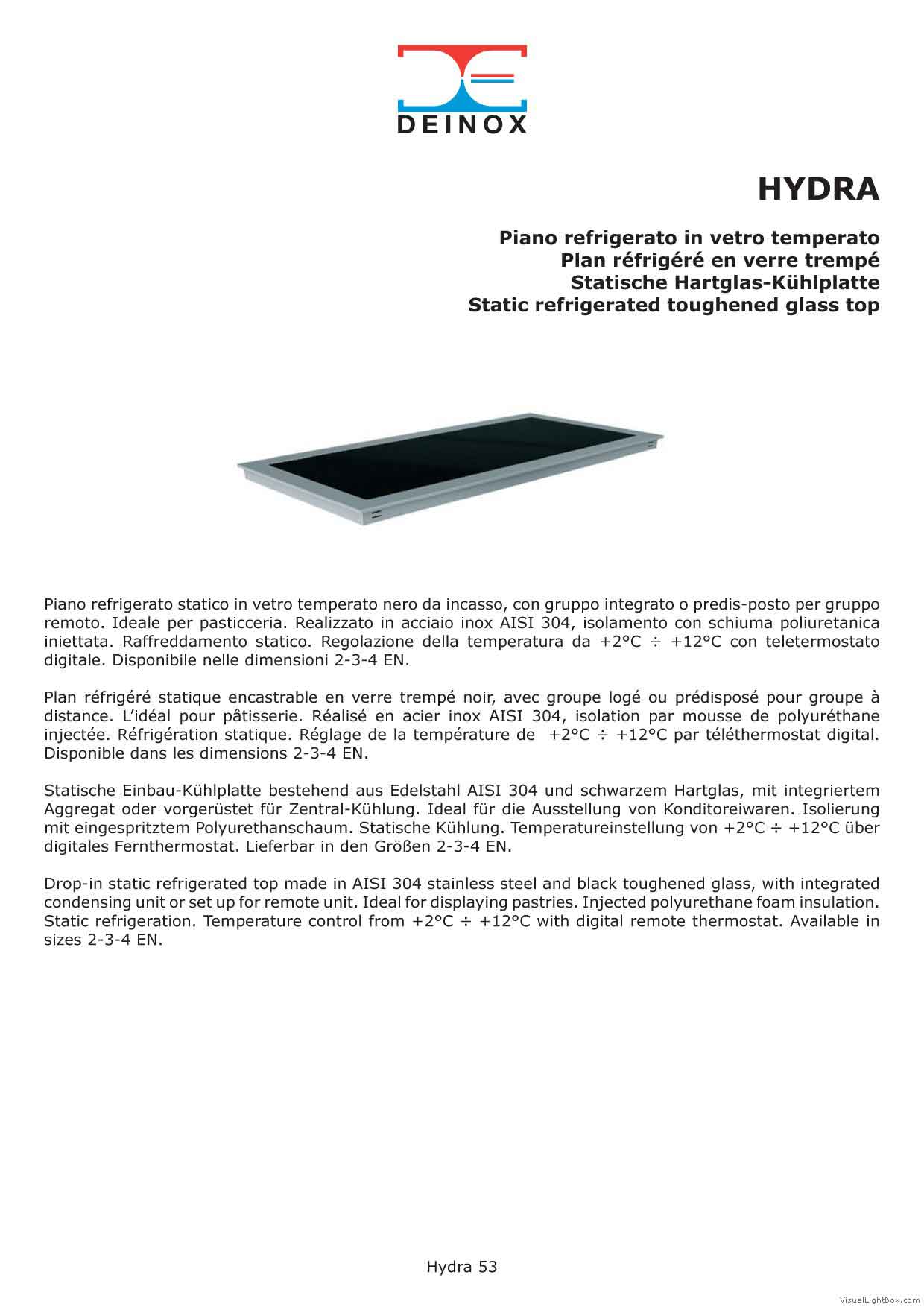 DEINOX

HYDRA

Piano refrigerato in vetro temperato
Plan réfrigéré en verre trempé
Statische Hartglas-Kühlplatte
Static refrigerated toughened glass top

Piano refrigerato statico in vetro temperato nero da incasso, con gruppo integrato o predis-posto per gruppo remoto. Ideale per pasticceria. Realizzato in acciaio inox AISI 304, isolamento con schiuma poliuretanica iniettata. Raffreddamento statico. Regolazione della temperatura da +2°C ÷ +12°C con teletermostato digitale. Disponibile nelle dimensioni 2-3-4 EN.

Plan réfrigéré statique encastrable en verre trempé noir, avec groupe logé ou prédisposé pour groupe à distance. L'idéal pour pâtisserie. Réalisé en acier inox AISI 304, isolation par mousse de polyuréthane injectée. Réfrigération statique. Réglage de la température de +2°C ÷ +12°C par téléthermostat digital. Disponible dans les dimensions 2-3-4 EN.

Statische Einbau-Kühlplatte bestehend aus Edelstahl AISI 304 und schwarzem Hartglas, mit integriertem Aggregat oder vorgerüstet für Zentral-Kühlung. Ideal für die Ausstellung von Konditoreiwaren. Isolierung mit eingespritztem Polyurethanschaum. Statische Kühlung. Temperatureinstellung von +2°C ÷ +12°C über digitales Fernthermostat. Lieferbar in den Größen 2-3-4 EN.

Drop-in static refrigerated top made in AISI 304 stainless steel and black toughened glass, with integrated condensing unit or set up for remote unit. Ideal for displaying pastries. Injected polyurethane foam insulation. Static refrigeration. Temperature control from +2°C ÷ +12°C with digital remote thermostat. Available in sizes 2-3-4 EN.

Hydra 53

VisualLightBox.com